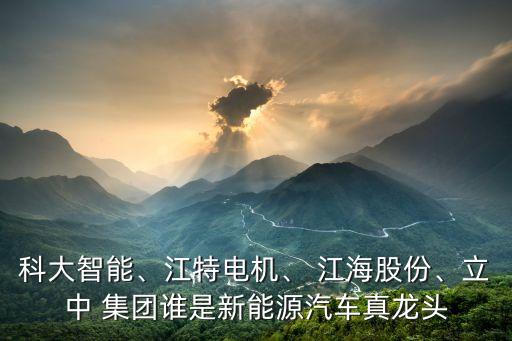 科大智能、江特电机、 江海股份、立中 集团谁是新能源汽车真龙头